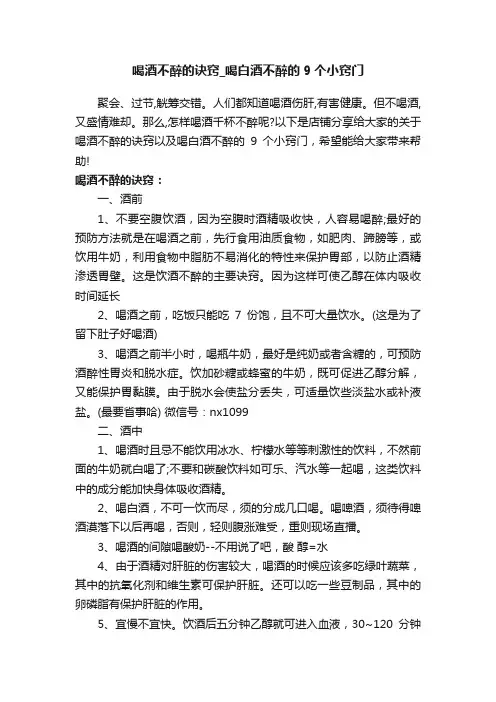 喝酒不醉的诀窍_喝白酒不醉的 9 个小窍门

聚会、过节,觥筹交错。人们都知道喝酒伤肝,有害健康。但不喝酒,又盛情难却。那么,怎样喝酒千杯不醉呢?以下是店铺分享给大家的关于喝酒不醉的诀窍以及喝白酒不醉的 9 个小窍门，希望能给大家带来帮助!

喝酒不醉的诀窍：

一、酒前

1、不要空腹饮酒，因为空腹时酒精吸收快，人容易喝醉;最好的预防方法就是在喝酒之前，先行食用油质食物，如肥肉、蹄膀等，或饮用牛奶，利用食物中脂肪不易消化的特性来保护胃部，以防止酒精渗透胃壁。这是饮酒不醉的主要诀窍。因为这样可使乙醇在体内吸收时间延长

2、喝酒之前，吃饭只能吃 7 份饱，且不可大量饮水。(这是为了留下肚子好喝酒)

3、喝酒之前半小时，喝瓶牛奶，最好是纯奶或者含糖的，可预防酒醉性胃炎和脱水症。饮加砂糖或蜂蜜的牛奶，既可促进乙醇分解，又能保护胃黏膜。由于脱水会使盐分丢失，可适量饮些淡盐水或补液盐。(最要省事哈) 微信号：nx1099

二、酒中

1、喝酒时且忌不能饮用冰水、柠檬水等等刺激性的饮料，不然前面的牛奶就白喝了;不要和碳酸饮料如可乐、汽水等一起喝，这类饮料中的成分能加快身体吸收酒精。

2、喝白酒，不可一饮而尽，须的分成几口喝。喝啤酒，须待得啤酒漠落下以后再喝，否则，轻则腹涨难受，重则现场直播。

3、喝酒的间隙喝酸奶--不用说了吧，酸 醇=水

4、由于酒精对肝脏的伤害较大，喝酒的时候应该多吃绿叶蔬菜，其中的抗氧化剂和维生素可保护肝脏。还可以吃一些豆制品，其中的卵磷脂有保护肝脏的作用。

5、宜慢不宜快。饮酒后五分钟乙醇就可进入血液，30~120 分钟